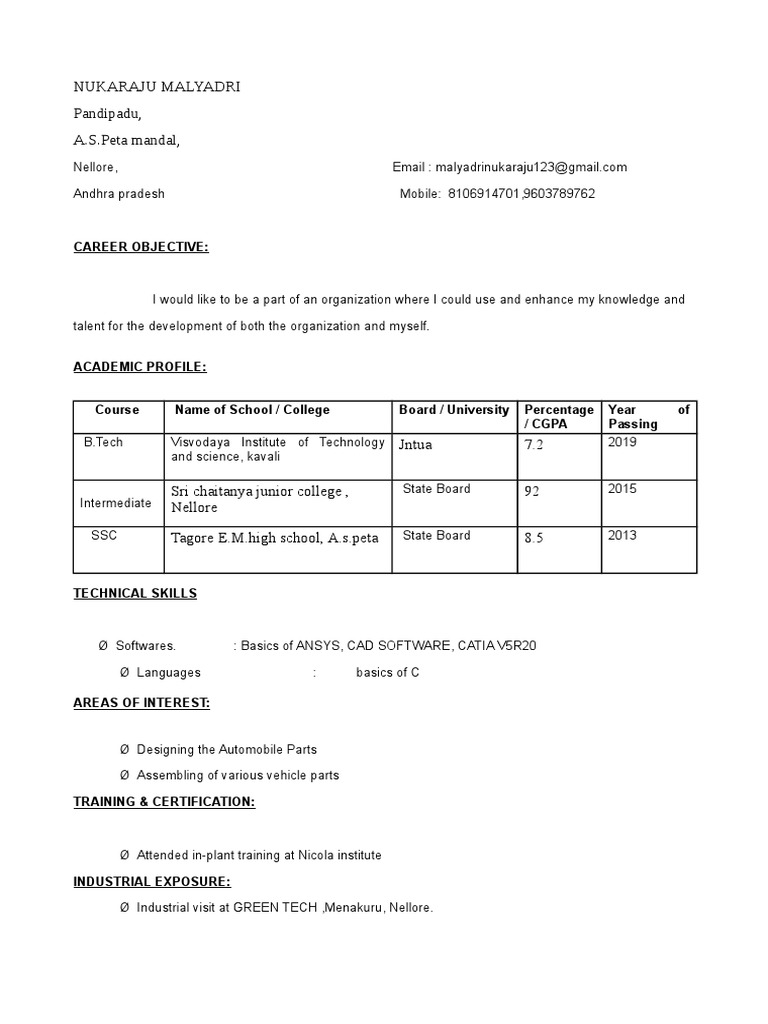 NUKARAJU MALYADRI

Pandipadu,

A.S.Peta mandal,

Nellore, Email : malyadrinukaraju123@gmail.com

Andhra pradesh Mobile: 8106914701,9603789762

CAREER OBJECTIVE:

I would like to be a part of an organization where I could use and enhance my knowledge and talent for the development of both the organization and myself.

ACADEMIC PROFILE:

| Course | Name of School / College | Board / University | Percentage / CGPA | Year of Passing |
|---|---|---|---|---|
| B.Tech | Visvodaya Institute of Technology and science, kavali | Jntua | 7.2 | 2019 |
| Intermediate | Sri chaitanya junior college , Nellore | State Board | 92 | 2015 |
| SSC | Tagore E.M.high school, A.s.peta | State Board | 8.5 | 2013 |

TECHNICAL SKILLS

Ø Softwares. : Basics of ANSYS, CAD SOFTWARE, CATIA V5R20

Ø Languages : basics of C

AREAS OF INTEREST:

Ø Designing the Automobile Parts

Ø Assembling of various vehicle parts

TRAINING & CERTIFICATION:

Ø Attended in-plant training at Nicola institute

INDUSTRIAL EXPOSURE:

Ø Industrial visit at GREEN TECH ,Menakuru, Nellore.